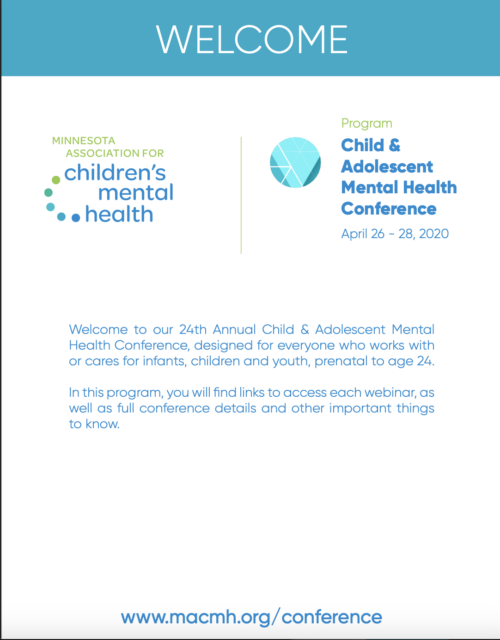 WELCOME

MINNESOTA ASSOCIATION FOR children's mental health

Program
Child & Adolescent Mental Health Conference
April 26 - 28, 2020

Welcome to our 24th Annual Child & Adolescent Mental Health Conference, designed for everyone who works with or cares for infants, children and youth, prenatal to age 24.

In this program, you will find links to access each webinar, as well as full conference details and other important things to know.

www.macmh.org/conference